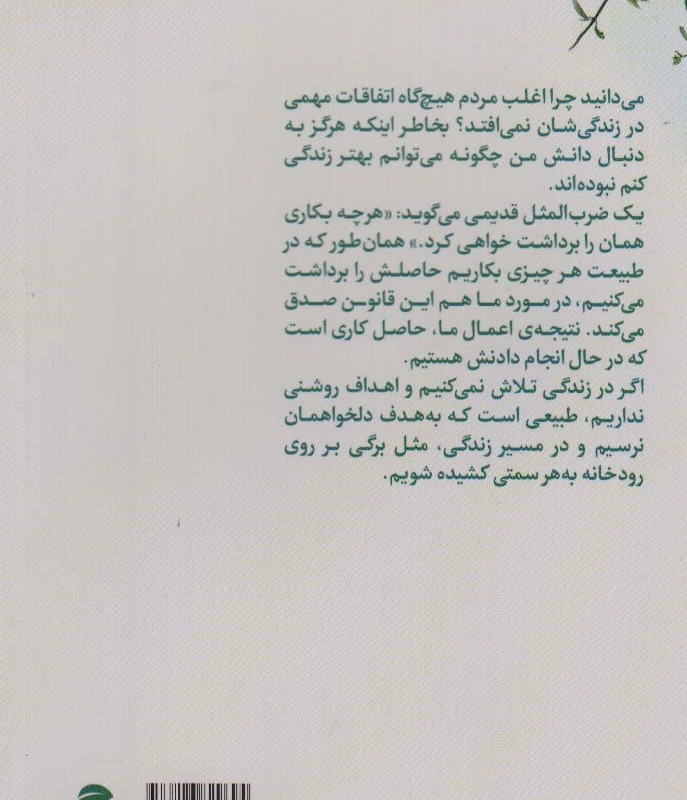 می‌دانید چرا اغلب مردم هیچ‌گاه اتفاقات مهمی در زندگی‌شان نمی‌افتد؟ بخاطر اینکه هرگز به دنبال دانش من چگونه می‌توانم بهتر زندگی کنم نبوده‌اند.

یک ضرب‌المثل قدیمی می‌گوید: «هرچه بکاری همان را برداشت خواهی کرد.» همان‌طور که در طبیعت هر چیزی بکاریم حاصلش را برداشت می‌کنیم، در مورد ما هم این قانون صدق می‌کند. نتیجه‌ی اعمال ما، حاصل کاری است که در حال انجام دادنش هستیم.

اگر در زندگی تلاش نمی‌کنیم و اهداف روشنی نداریم، طبیعی است که به‌هدف دلخواهمان نرسیم و در مسیر زندگی، مثل برگی بر روی رودخانه به‌هر سمتی کشیده شویم.